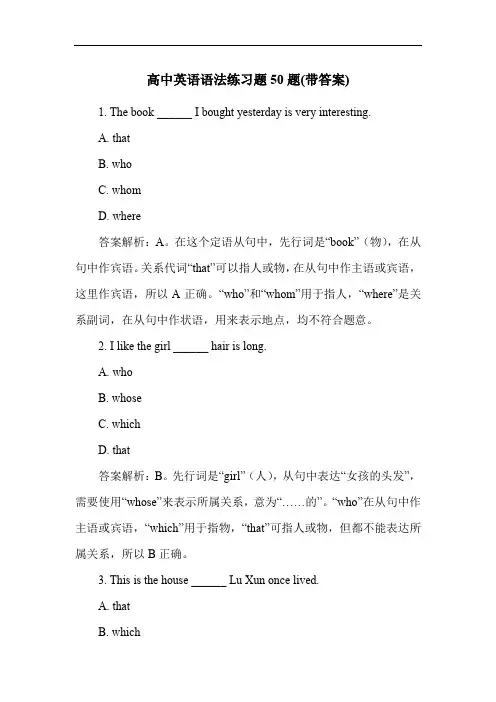 高中英语语法练习题 50 题(带答案)

1. The book ______ I bought yesterday is very interesting.

A. that

B. who

C. whom

D. where

答案解析：A。在这个定语从句中，先行词是“book”（物），在从句中作宾语。关系代词“that”可以指人或物，在从句中作主语或宾语，这里作宾语，所以 A 正确。“who”和“whom”用于指人，“where”是关系副词，在从句中作状语，用来表示地点，均不符合题意。

2. I like the girl ______ hair is long.

A. who

B. whose

C. which

D. that

答案解析：B。先行词是“girl”（人），从句中表达“女孩的头发”，需要使用“whose”来表示所属关系，意为“……的”。“who”在从句中作主语或宾语，“which”用于指物，“that”可指人或物，但都不能表达所属关系，所以 B 正确。

3. This is the house ______ Lu Xun once lived.

A. that

B. which